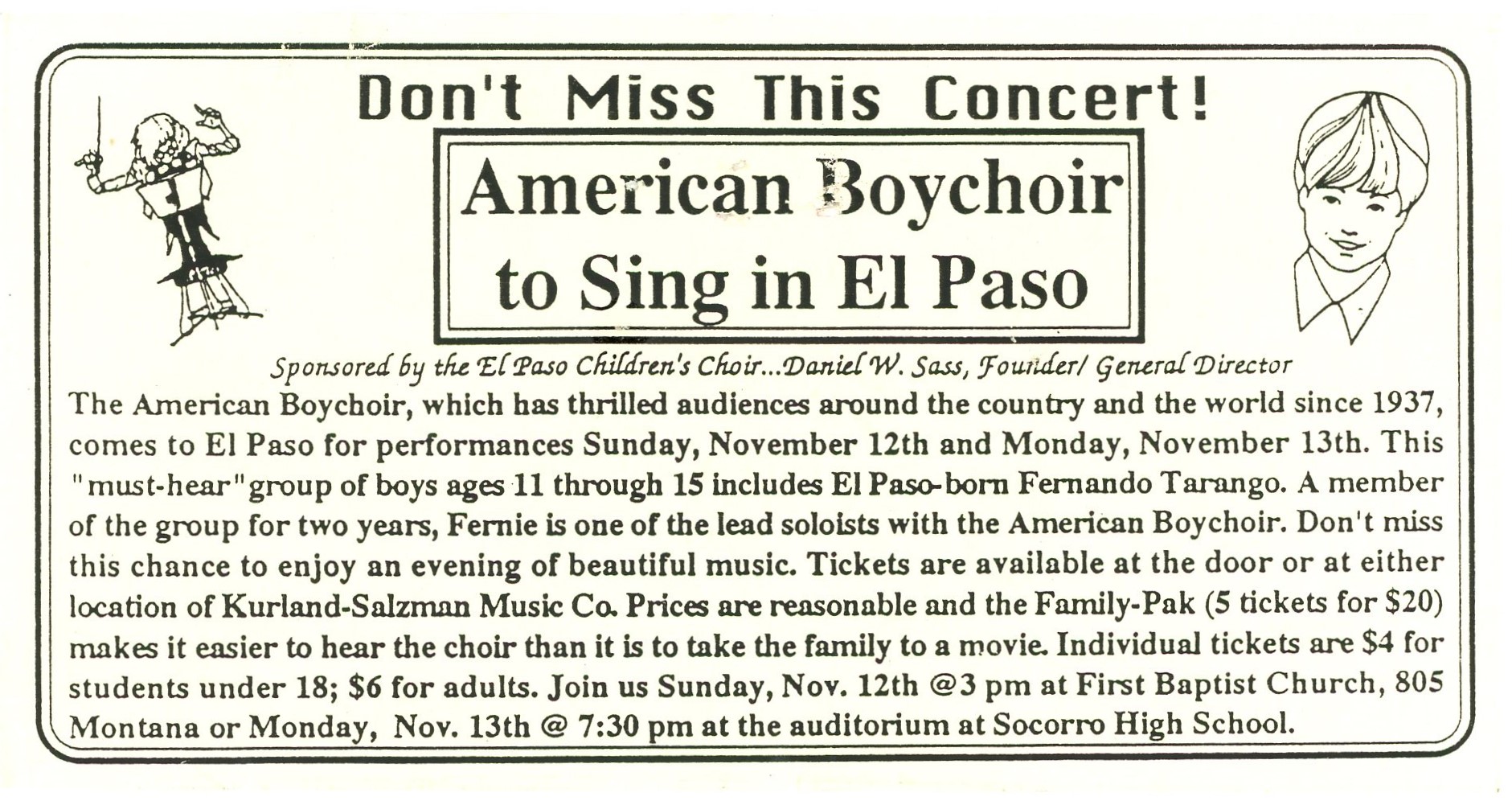 Don't Miss This Concert!

American Boychoir to Sing in El Paso

Sponsored by the El Paso Children's Choir...Daniel W. Sass, Founder/ General Director

The American Boychoir, which has thrilled audiences around the country and the world since 1937, comes to El Paso for performances Sunday, November 12th and Monday, November 13th. This "must-hear" group of boys ages 11 through 15 includes El Paso-born Fernando Tarango. A member of the group for two years, Fernie is one of the lead soloists with the American Boychoir. Don't miss this chance to enjoy an evening of beautiful music. Tickets are available at the door or at either location of Kurland-Salzman Music Co. Prices are reasonable and the Family-Pak (5 tickets for $20) makes it easier to hear the choir than it is to take the family to a movie. Individual tickets are $4 for students under 18; $6 for adults. Join us Sunday, Nov. 12th @3 pm at First Baptist Church, 805 Montana or Monday, Nov. 13th @ 7:30 pm at the auditorium at Socorro High School.